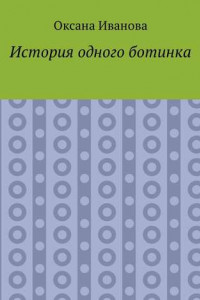 Оксана Иванова

История одного ботинка